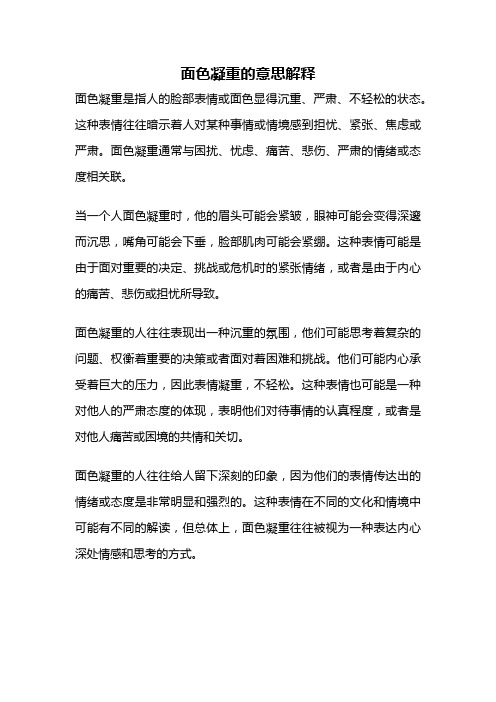 面色凝重的意思解释

面色凝重是指人的脸部表情或面色显得沉重、严肃、不轻松的状态。这种表情往往暗示着人对某种事情或情境感到担忧、紧张、焦虑或严肃。面色凝重通常与困扰、忧虑、痛苦、悲伤、严肃的情绪或态度相关联。

当一个人面色凝重时，他的眉头可能会紧皱，眼神可能会变得深邃而沉思，嘴角可能会下垂，脸部肌肉可能会紧绷。这种表情可能是由于面对重要的决定、挑战或危机时的紧张情绪，或者是由于内心的痛苦、悲伤或担忧所导致。

面色凝重的人往往表现出一种沉重的氛围，他们可能思考着复杂的问题、权衡着重要的决策或者面对着困难和挑战。他们可能内心承受着巨大的压力，因此表情凝重，不轻松。这种表情也可能是一种对他人的严肃态度的体现，表明他们对待事情的认真程度，或者是对他人痛苦或困境的共情和关切。

面色凝重的人往往给人留下深刻的印象，因为他们的表情传达出的情绪或态度是非常明显和强烈的。这种表情在不同的文化和情境中可能有不同的解读，但总体上，面色凝重往往被视为一种表达内心深处情感和思考的方式。